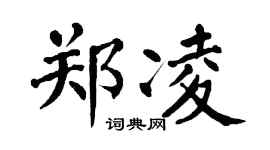 郑凌

词典网